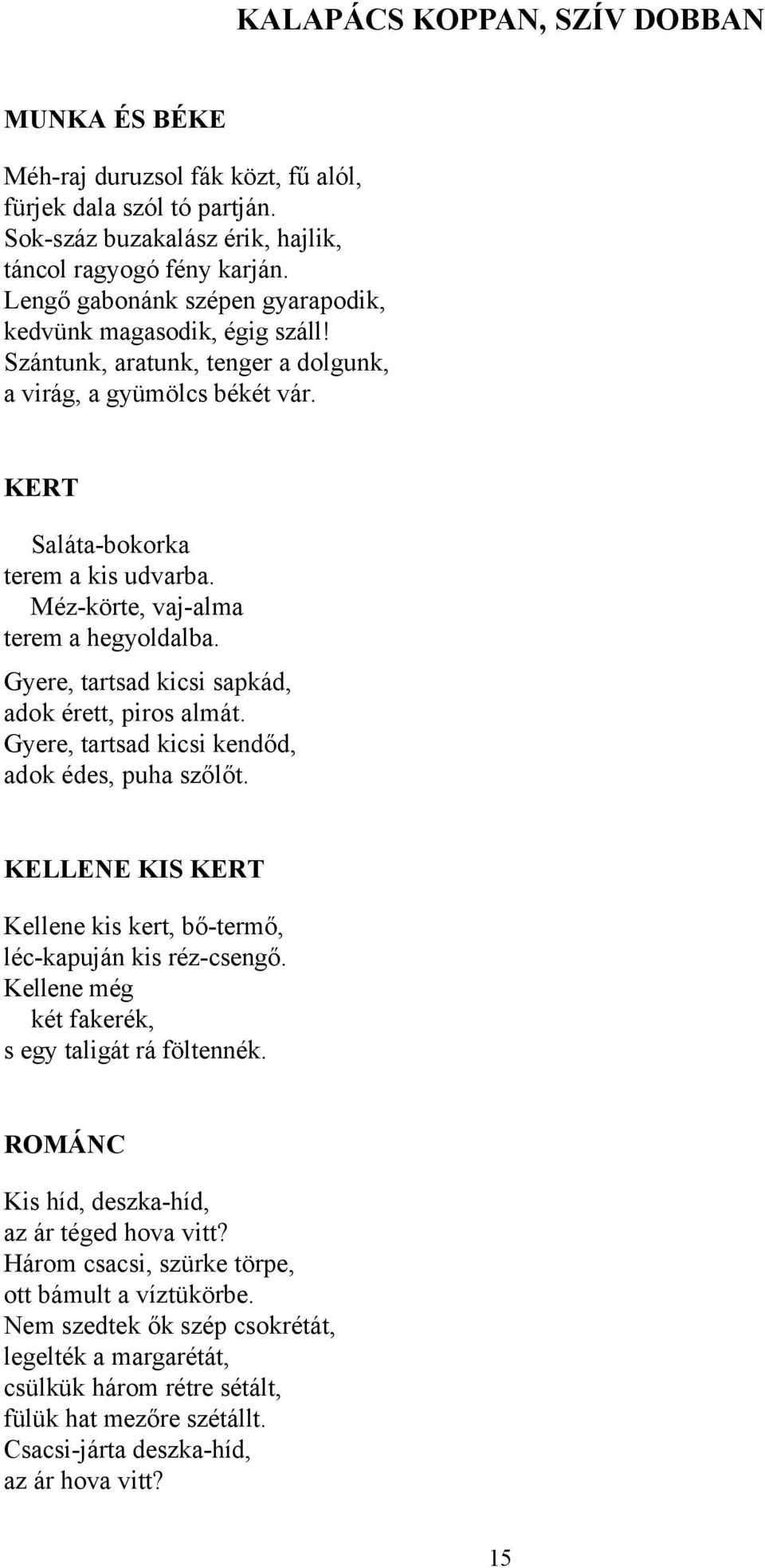 KALAPÁCS KOPPAN, SZÍV DOBBAN

MUNKA ÉS BÉKE

Méh-raj duruzsol fák közt, fű alól,
fürjek dala szól tó partján.
Sok-száz buzakalász érik, hajlik,
táncol ragyogó fény karján.
Lengő gabonánk szépen gyarapodik,
kedvünk magasodik, égig száll!
Szántunk, aratunk, tenger a dolgunk,
a virág, a gyümölcs békét vár.

KERT

Saláta-bokorka
terem a kis udvarba.
Méz-körte, vaj-alma
terem a hegyoldalba.
Gyere, tartsad kicsi sapkád,
adok érett, piros almát.
Gyere, tartsad kicsi kendőd,
adok édes, puha szőlőt.

KELLENE KIS KERT

Kellene kis kert, bő-termő,
léc-kapuján kis réz-csengő.
Kellene még
két fakerék,
s egy taligát rá föltennék.

ROMÁNC

Kis híd, deszka-híd,
az ár téged hova vitt?
Három csacsi, szürke törpe,
ott bámult a víztükörbe.
Nem szedtek ők szép csokrétát,
legelték a margarétát,
csülkük három rétre sétált,
fülük hat mezőre szétállt.
Csacsi-járta deszka-híd,
az ár hova vitt?

15